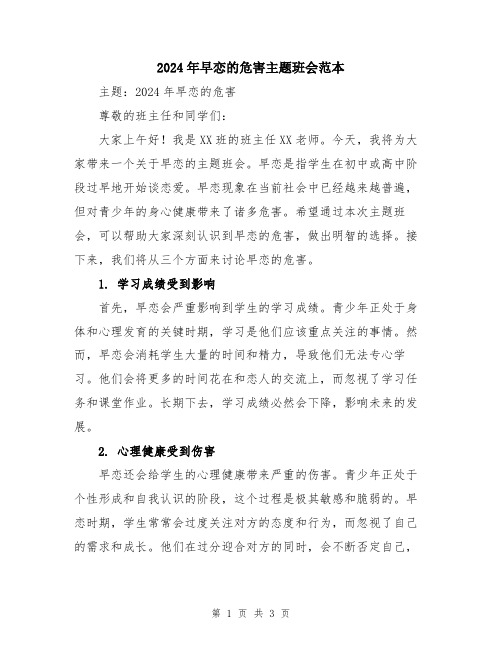 2024年早恋的危害主题班会范本

主题：2024年早恋的危害

尊敬的班主任和同学们：

大家上午好！我是XX班的班主任XX老师。今天，我将为大家带来一个关于早恋的主题班会。早恋是指学生在初中或高中阶段过早地开始谈恋爱。早恋现象在当前社会中已经越来越普遍，但对青少年的身心健康带来了诸多危害。希望通过本次主题班会，可以帮助大家深刻认识到早恋的危害，做出明智的选择。接下来，我们将从三个方面来讨论早恋的危害。

1. 学习成绩受到影响

首先，早恋会严重影响到学生的学习成绩。青少年正处于身体和心理发育的关键时期，学习是他们应该重点关注的事情。然而，早恋会消耗学生大量的时间和精力，导致他们无法专心学习。他们会将更多的时间花在和恋人的交流上，而忽视了学习任务和课堂作业。长期下去，学习成绩必然会下降，影响未来的发展。

2. 心理健康受到伤害

早恋还会给学生的心理健康带来严重的伤害。青少年正处于个性形成和自我认识的阶段，这个过程是极其敏感和脆弱的。早恋时期，学生常常会过度关注对方的态度和行为，而忽视了自己的需求和成长。他们在过分迎合对方的同时，会不断否定自己，

第 1 页 共 3 页